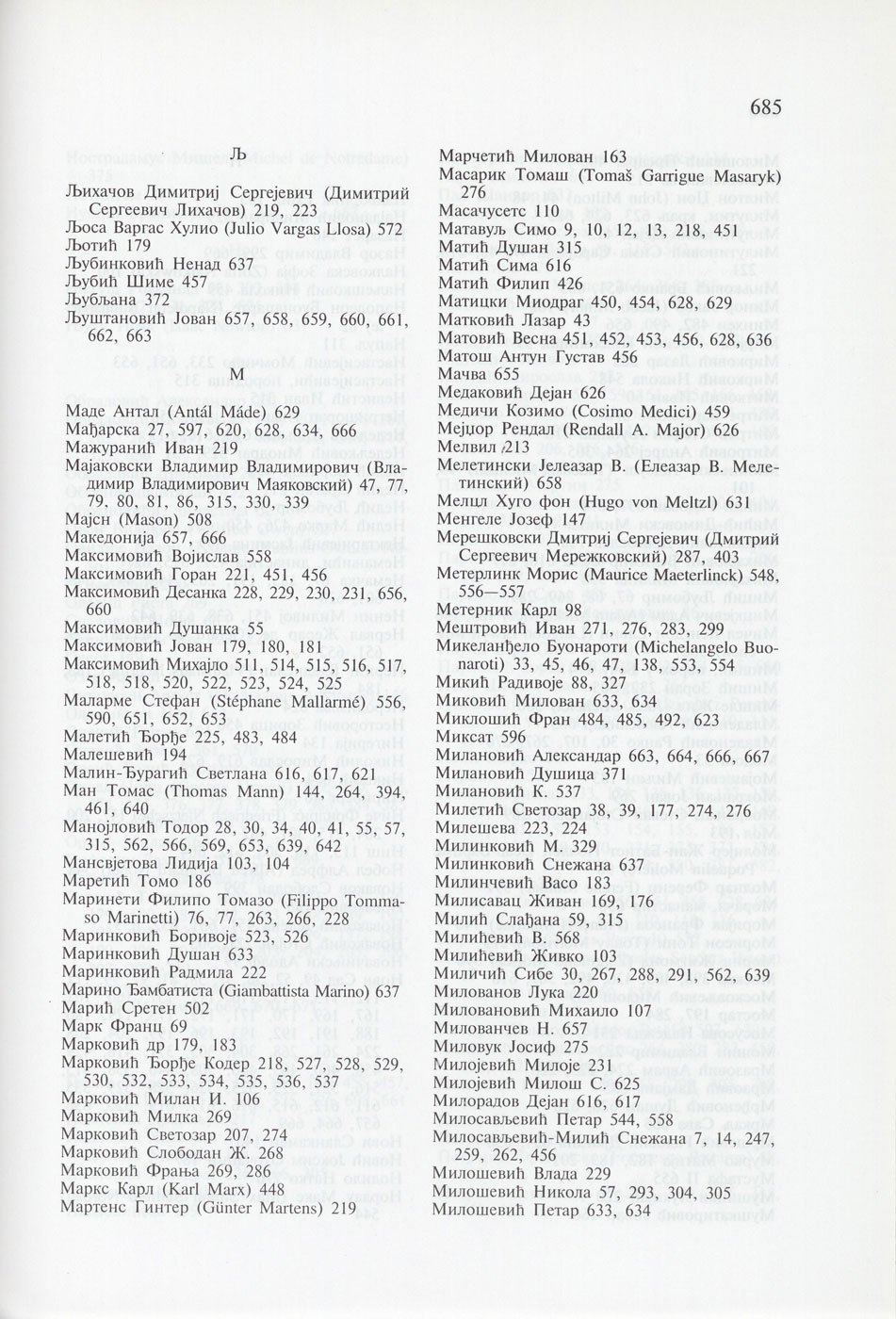 685

Љ

Љихачов Димитриј Сергејевич (Димитрий Сергеевич Лихачов) 219, 223
Љоса Варгас Хулио (Julio Vargas Llosa) 572
Љотић 179
Љубинковић Ненад 637
Љубић Шиме 457
Љубљана 372
Љуштановић Јован 657, 658, 659, 660, 661, 662, 663

М

Маде Антал (Antál Máde) 629
Мађарска 27, 597, 620, 628, 634, 666
Мажуранић Иван 219
Мајаковски Владимир Владимирович (Владимир Владимирович Маяковский) 47, 77, 79, 80, 81, 86, 315, 330, 339
Мајсн (Mason) 508
Македонија 657, 666
Максимовић Војислав 558
Максимовић Горан 221, 451, 456
Максимовић Десанка 228, 229, 230, 231, 656, 660
Максимовић Душанка 55
Максимовић Јован 179, 180, 181
Максимовић Михајло 511, 514, 515, 516, 517, 518, 518, 520, 522, 523, 524, 525
Маларме Стефан (Stéphane Mallarmé) 556, 590, 651, 652, 653
Малетић Ђорђе 225, 483, 484
Малешевић 194
Малин-Ђурагић Светлана 616, 617, 621
Ман Томас (Thomas Mann) 144, 264, 394, 461, 640
Манојловић Тодор 28, 30, 34, 40, 41, 55, 57, 315, 562, 566, 569, 653, 639, 642
Мансвјетова Лидија 103, 104
Маретић Томо 186
Маринети Филипо Томазо (Filippo Tommaso Marinetti) 76, 77, 263, 266, 228
Маринковић Боривоје 523, 526
Маринковић Душан 633
Маринковић Радмила 222
Марино Ђамбатиста (Giambattista Marino) 637
Марић Сретен 502
Марк Франц 69
Марковић др 179, 183
Марковић Ђорђе Кодер 218, 527, 528, 529, 530, 532, 533, 534, 535, 536, 537
Марковић Милан И. 106
Марковић Милка 269
Марковић Светозар 207, 274
Марковић Слободан Ж. 268
Марковић Фрања 269, 286
Маркс Карл (Karl Marx) 448
Мартенс Гинтер (Günter Martens) 219

Марчетић Милован 163
Масарик Томаш (Tomaš Garrigue Masaryk) 276
Масачусетс 110
Матавуљ Симо 9, 10, 12, 13, 218, 451
Матић Душан 315
Матић Сима 616
Матић Филип 426
Матицки Миодраг 450, 454, 628, 629
Матковић Лазар 43
Матовић Весна 451, 452, 453, 456, 628, 636
Матош Антун Густав 456
Мачва 655
Медаковић Дејан 626
Медичи Козимо (Cosimo Medici) 459
Мејџор Рендал (Rendall A. Major) 626
Мелвил 213
Мелетински Јелеазар В. (Елеазар В. Мелетинский) 658
Мелцл Хуго фон (Hugo von Meltzl) 631
Менгеле Јозеф 147
Мерешковски Дмитриј Сергејевич (Дмитрий Сергеевич Мережковский) 287, 403
Метерлинк Морис (Maurice Maeterlinck) 548, 556—557
Метерник Карл 98
Мештровић Иван 271, 276, 283, 299
Микеланђело Буонароти (Michelangelo Buonaroti) 33, 45, 46, 47, 138, 553, 554
Микић Радивоје 88, 327
Миковић Милован 633, 634
Миклошић Фран 484, 485, 492, 623
Миксат 596
Милановић Александар 663, 664, 666, 667
Милановић Душица 371
Милановић К. 537
Милетић Светозар 38, 39, 177, 274, 276
Милешева 223, 224
Милинковић М. 329
Милинковић Снежана 637
Милинчевић Васо 183
Милисавац Живан 169, 176
Милић Слађана 59, 315
Милићевић В. 568
Милићевић Живко 103
Миличић Сибе 30, 267, 288, 291, 562, 639
Милованов Лука 220
Миловановић Михаило 107
Милованчев Н. 657
Миловук Јосиф 275
Милојевић Милоје 231
Милојевић Милош С. 625
Милорадов Дејан 616, 617
Милосављевић Петар 544, 558
Милосављевић-Милић Снежана 7, 14, 247, 259, 262, 456
Милошевић Влада 229
Милошевић Никола 57, 293, 304, 305
Милошевић Петар 633, 634